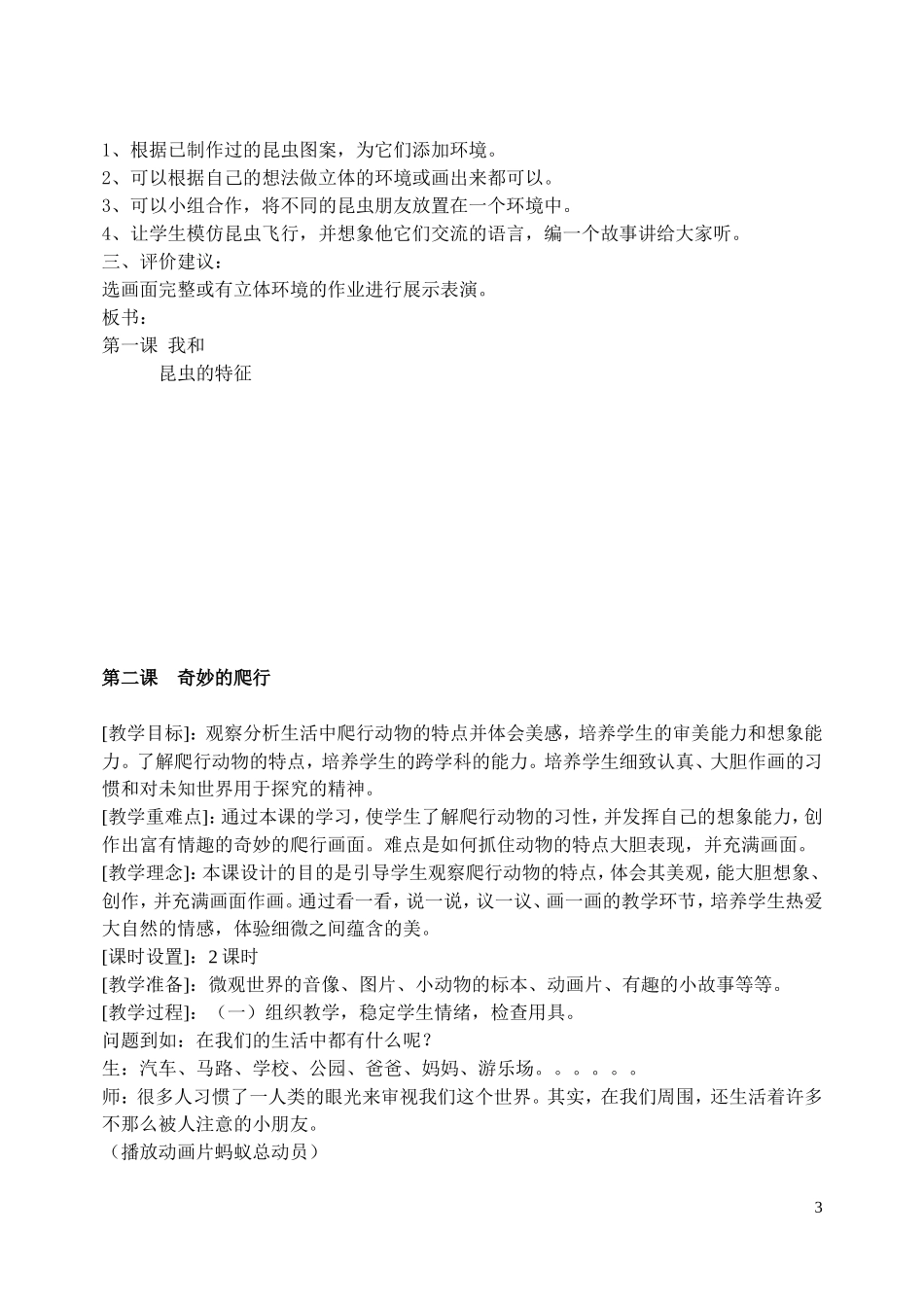 1、根据已制作过的昆虫图案，为它们添加环境。
2、可以根据自己的想法做立体的环境或画出来都可以。
3、可以小组合作，将不同的昆虫朋友放置在一个环境中。
4、让学生模仿昆虫飞行，并想象他它们交流的语言，编一个故事讲给大家听。
三、评价建议：
选画面完整或有立体环境的作业进行展示表演。
板书：
第一课 我和
昆虫的特征

第二课 奇妙的爬行

[教学目标]：观察分析生活中爬行动物的特点并体会美感，培养学生的审美能力和想象能力。了解爬行动物的特点，培养学生的跨学科的能力。培养学生细致认真、大胆作画的习惯和对未知世界用于探究的精神。
[教学重难点]：通过本课的学习，使学生了解爬行动物的习性，并发挥自己的想象能力，创作出富有情趣的奇妙的爬行画面。难点是如何抓住动物的特点大胆表现，并充满画面。
[教学理念]：本课设计的目的是引导学生观察爬行动物的特点，体会其美观，能大胆想象、创作，并充满画面作画。通过看一看，说一说，议一议、画一画的教学环节，培养学生热爱大自然的情感，体验细微之间蕴含的美。
[课时设置]：2 课时
[教学准备]：微观世界的音像、图片、小动物的标本、动画片、有趣的小故事等等。
[教学过程]：（一）组织教学，稳定学生情绪，检查用具。
问题到如：在我们的生活中都有什么呢？
生：汽车、马路、学校、公园、爸爸、妈妈、游乐场。。。。。。
师：很多人习惯了一人类的眼光来审视我们这个世界。其实，在我们周围，还生活着许多不那么被人注意的小朋友。
（播放动画片蚂蚁总动员）

3